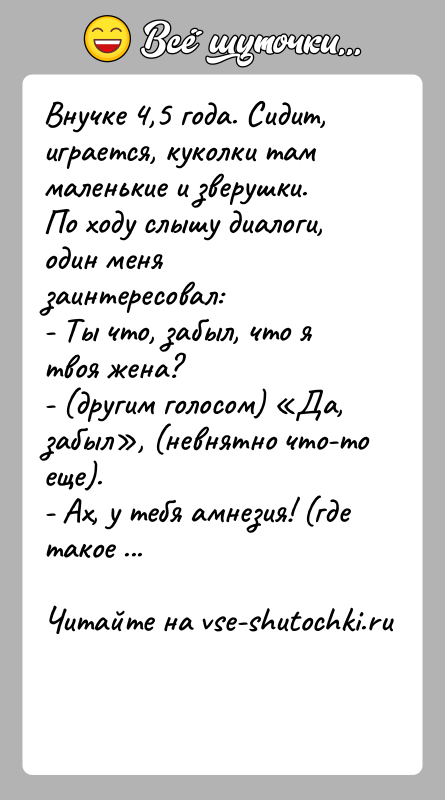 Всё шуточки...

Внучке 4,5 года. Сидит, играется, куколки там маленькие и зверушки. По ходу слышу диалоги, один меня заинтересовал:
- Ты что, забыл, что я твоя жена?
- (другим голосом) «Да, забыл», (невнятно что-то еще).
- Ах, у тебя амнезия! (где такое ...

Читайте на vse-shutochki.ru